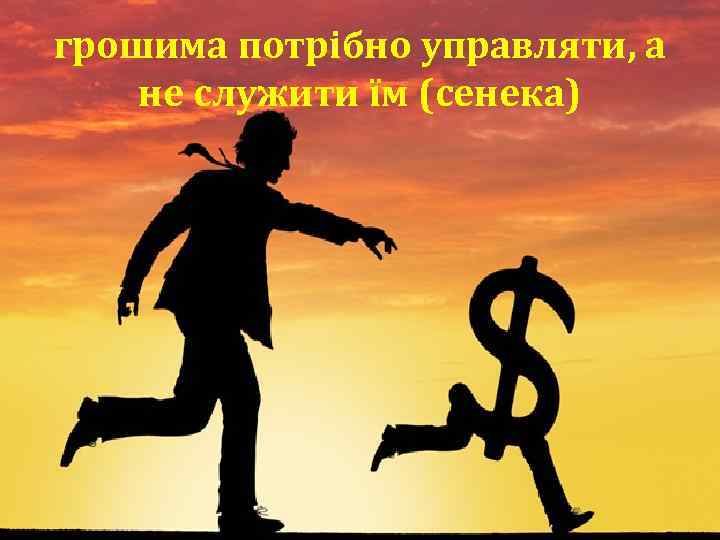 грошима потрібно управляти, а не служити їм (сенека)